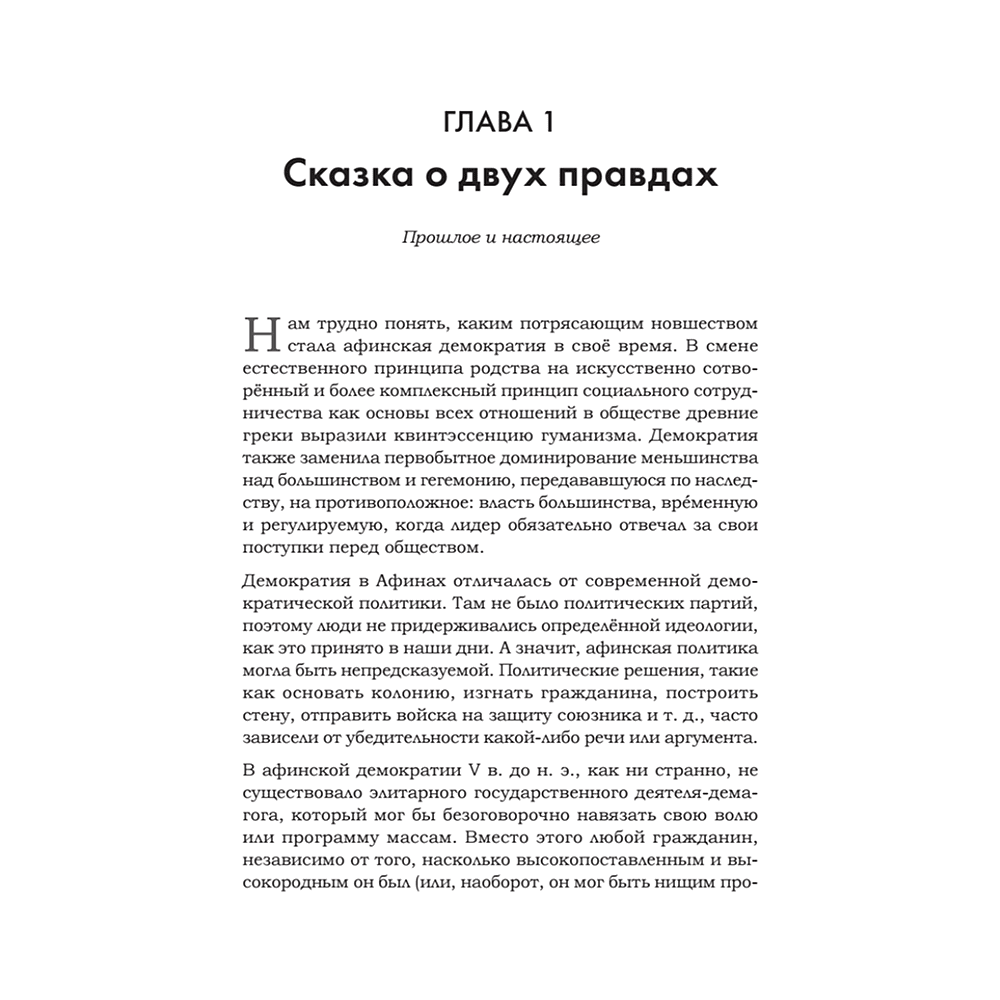 ГЛАВА 1

Сказка о двух правдах

Прошлое и настоящее

Нам трудно понять, каким потрясающим новшеством стала афинская демократия в своё время. В смене естественного принципа родства на искусственно сотворённый и более комплексный принцип социального сотрудничества как основы всех отношений в обществе древние греки выразили квинтэссенцию гуманизма. Демократия также заменила первобытное доминирование меньшинства над большинством и гегемонию, передававшуюся по наследству, на противоположное: власть большинства, вре́менную и регулируемую, когда лидер обязательно отвечал за свои поступки перед обществом.

Демократия в Афинах отличалась от современной демократической политики. Там не было политических партий, поэтому люди не придерживались определённой идеологии, как это принято в наши дни. А значит, афинская политика могла быть непредсказуемой. Политические решения, такие как основать колонию, изгнать гражданина, построить стену, отправить войска на защиту союзника и т. д., часто зависели от убедительности какой-либо речи или аргумента.

В афинской демократии V в. до н. э., как ни странно, не существовало элитарного государственного деятеля-демагога, который мог бы безоговорочно навязать свою волю или программу массам. Вместо этого любой гражданин, независимо от того, насколько высокопоставленным и высокородным он был (или, наоборот, он мог быть нищим про-